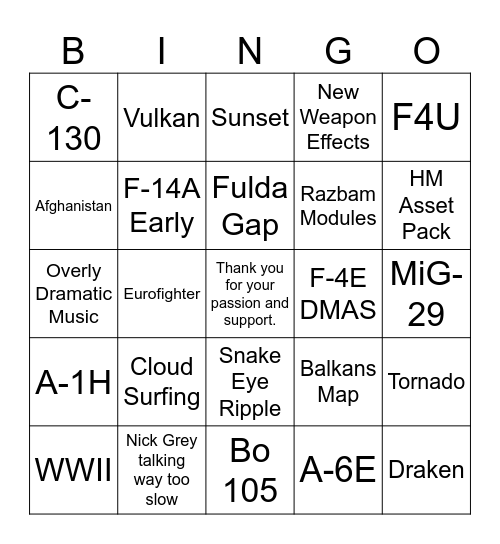 | B | I | N | G | O |
|---|---|---|---|---|
| C-130 | Vulkan | Sunset | New Weapon Effects | F4U |
| Afghanistan | F-14A Early | Fulda Gap | Razbam Modules | HM Asset Pack |
| Overly Dramatic Music | Eurofighter | Thank you for your passion and support. | F-4E DMAS | MiG-29 |
| A-1H | Cloud Surfing | Snake Eye Ripple | Balkans Map | Tornado |
| WWII | Nick Grey talking way too slow | Bo 105 | A-6E | Draken |